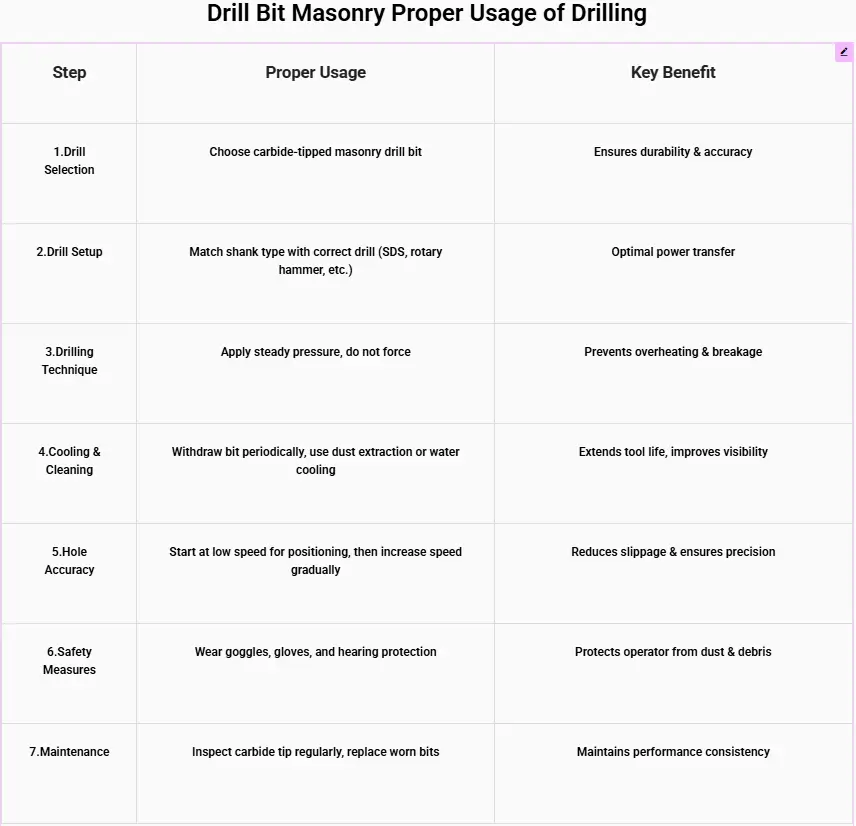 Drill Bit Masonry Proper Usage of Drilling

| Step | Proper Usage | Key Benefit |
|---|---|---|
| 1.Drill Selection | Choose carbide-tipped masonry drill bit | Ensures durability & accuracy |
| 2.Drill Setup | Match shank type with correct drill (SDS, rotary hammer, etc.) | Optimal power transfer |
| 3.Drilling Technique | Apply steady pressure, do not force | Prevents overheating & breakage |
| 4.Cooling & Cleaning | Withdraw bit periodically, use dust extraction or water cooling | Extends tool life, improves visibility |
| 5.Hole Accuracy | Start at low speed for positioning, then increase speed gradually | Reduces slippage & ensures precision |
| 6.Safety Measures | Wear goggles, gloves, and hearing protection | Protects operator from dust & debris |
| 7.Maintenance | Inspect carbide tip regularly, replace worn bits | Maintains performance consistency |